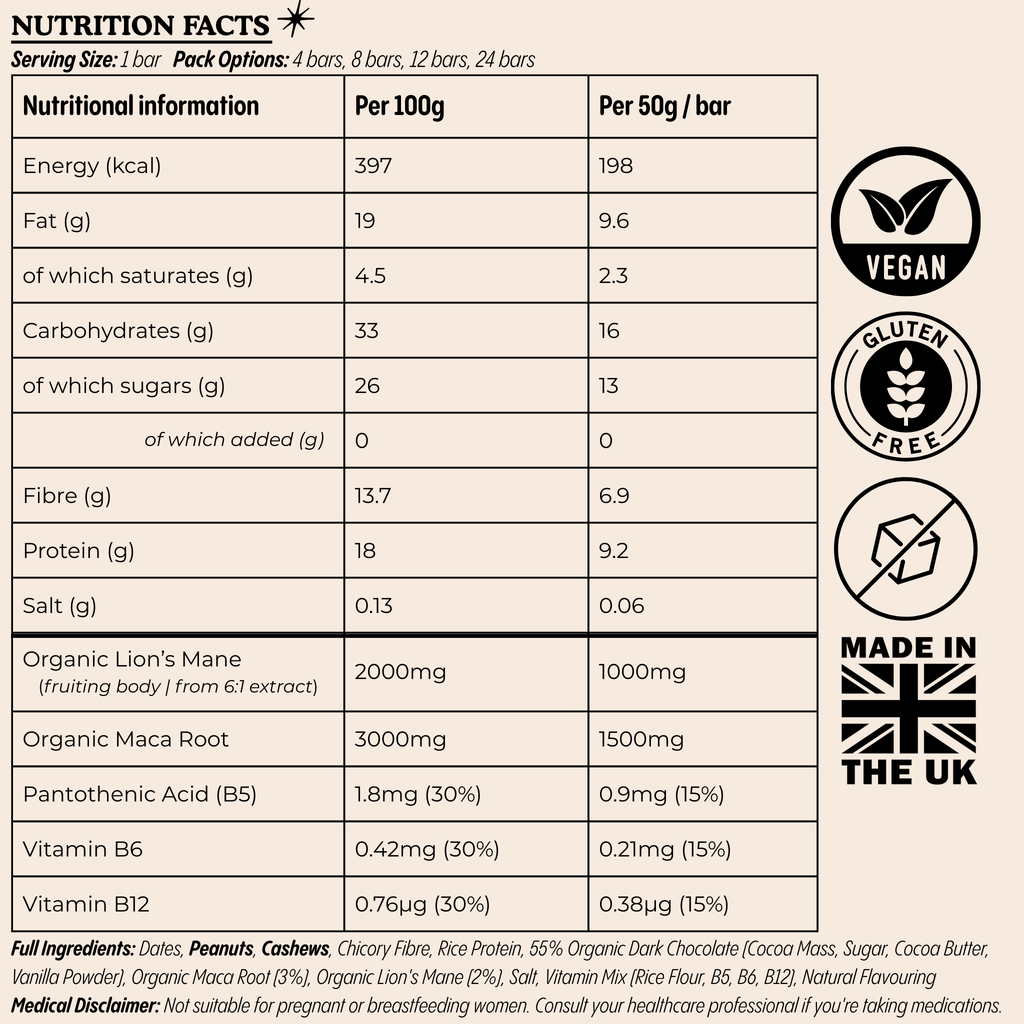 NUTRITION FACTS

Serving Size: 1 bar Pack Options: 4 bars, 8 bars, 12 bars, 24 bars

| Nutritional information | Per 100g | Per 50g / bar |
|---|---|---|
| Energy (kcal) | 397 | 198 |
| Fat (g) | 19 | 9.6 |
| of which saturates (g) | 4.5 | 2.3 |
| Carbohydrates (g) | 33 | 16 |
| of which sugars (g) | 26 | 13 |
| of which added (g) | 0 | 0 |
| Fibre (g) | 13.7 | 6.9 |
| Protein (g) | 18 | 9.2 |
| Salt (g) | 0.13 | 0.06 |
| Organic Lion's Mane (fruiting body \| from 6:1 extract) | 2000mg | 1000mg |
| Organic Maca Root | 3000mg | 1500mg |
| Pantothenic Acid (B5) | 1.8mg (30%) | 0.9mg (15%) |
| Vitamin B6 | 0.42mg (30%) | 0.21mg (15%) |
| Vitamin B12 | 0.76µg (30%) | 0.38µg (15%) |

VEGAN

GLUTEN FREE

MADE IN THE UK

Full Ingredients: Dates, Peanuts, Cashews, Chicory Fibre, Rice Protein, 55% Organic Dark Chocolate (Cocoa Mass, Sugar, Cocoa Butter, Vanilla Powder), Organic Maca Root (3%), Organic Lion's Mane (2%), Salt, Vitamin Mix (Rice Flour, B5, B6, B12), Natural Flavouring

Medical Disclaimer: Not suitable for pregnant or breastfeeding women. Consult your healthcare professional if you're taking medications.